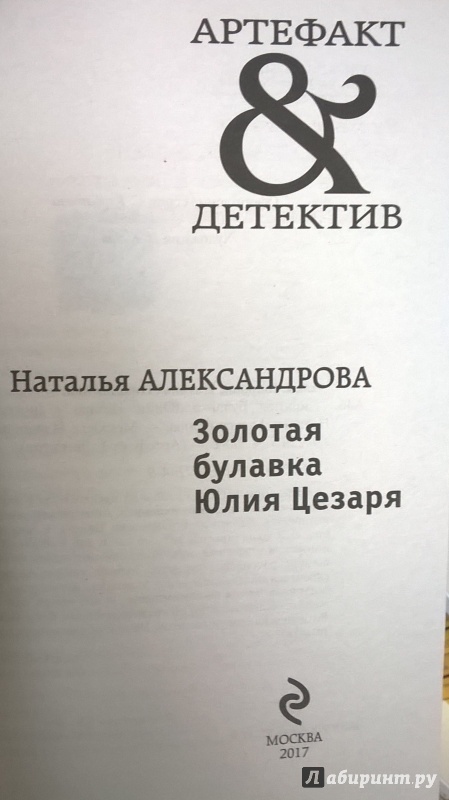 АРТЕФАКТ
&
ДЕТЕКТИВ

Наталья АЛЕКСАНДРОВА

Золотая
булавка
Юлия Цезаря

МОСКВА
2017

Лабиринт.ру